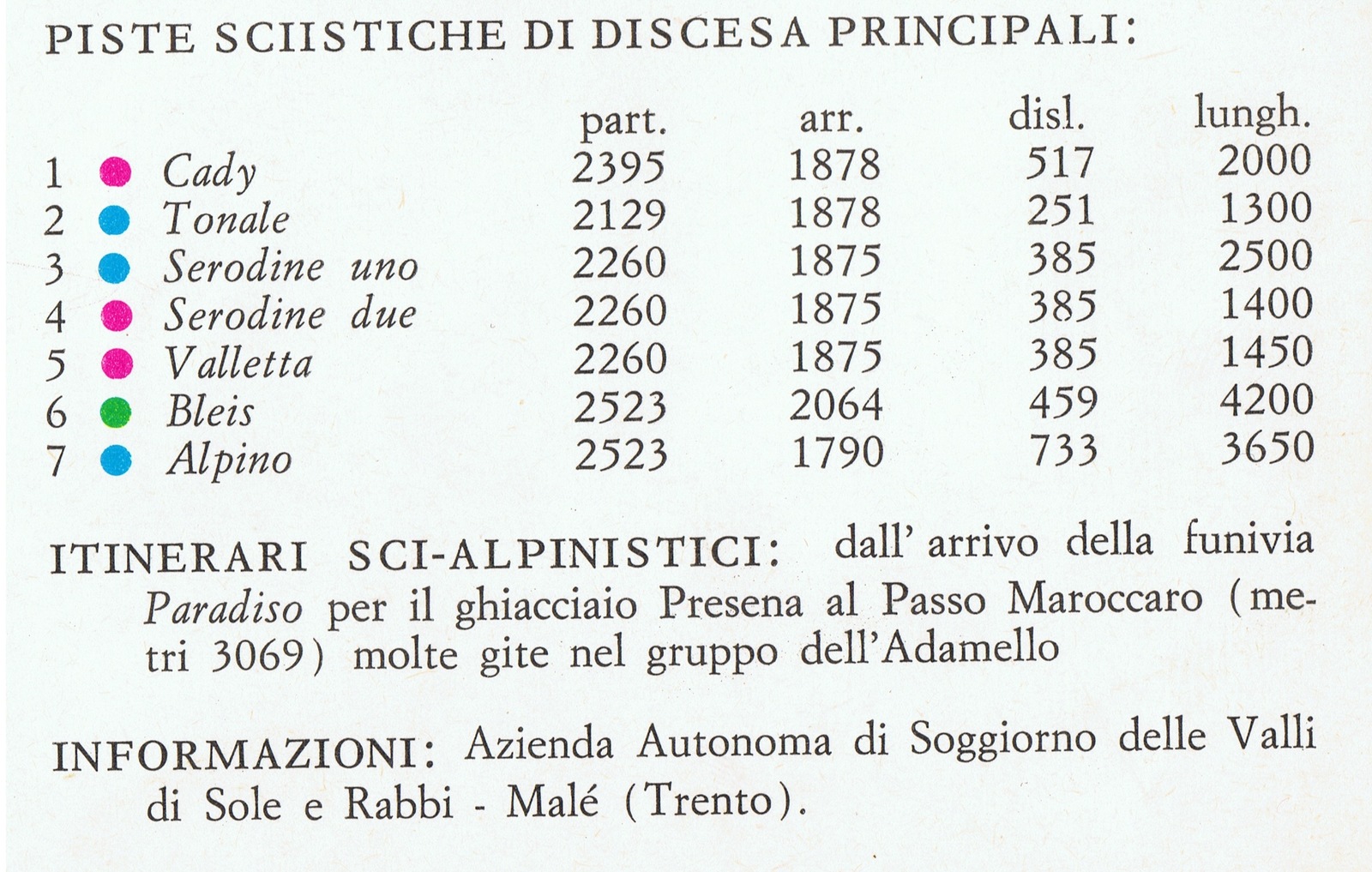 PISTE SCIISTICHE DI DISCESA PRINCIPALI:

| | | part. | arr. | disl. | lungh. |
|---|---|---|---|---|---|
| 1 | Cady | 2395 | 1878 | 517 | 2000 |
| 2 | Tonale | 2129 | 1878 | 251 | 1300 |
| 3 | Serodine uno | 2260 | 1875 | 385 | 2500 |
| 4 | Serodine due | 2260 | 1875 | 385 | 1400 |
| 5 | Valletta | 2260 | 1875 | 385 | 1450 |
| 6 | Bleis | 2523 | 2064 | 459 | 4200 |
| 7 | Alpino | 2523 | 1790 | 733 | 3650 |

ITINERARI SCI-ALPINISTICI: dall' arrivo della funivia Paradiso per il ghiacciaio Presena al Passo Maroccaro (metri 3069) molte gite nel gruppo dell'Adamello

INFORMAZIONI: Azienda Autonoma di Soggiorno delle Valli di Sole e Rabbi - Malé (Trento).